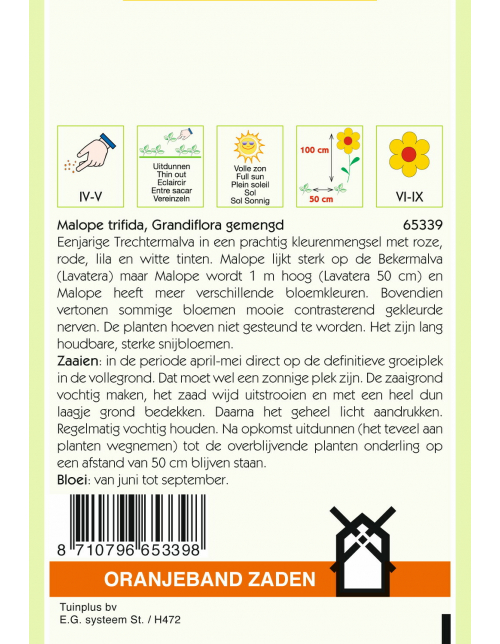 IV-V

Uitdunnen
Thin out
Eclaircir
Entre sacar
Vereinzeln

Volle zon
Full sun
Plein soleil
Sol
Sol Sonnig

100 cm
50 cm

VI-IX

Malope trifida, Grandiflora gemengd 65339

Eenjarige Trechtermalva in een prachtig kleurenmengsel met roze, rode, lila en witte tinten. Malope lijkt sterk op de Bekermalva (Lavatera) maar Malope wordt 1 m hoog (Lavatera 50 cm) en Malope heeft meer verschillende bloemkleuren. Bovendien vertonen sommige bloemen mooie contrasterend gekleurde nerven. De planten hoeven niet gesteund te worden. Het zijn lang houdbare, sterke snijbloemen.

Zaaien: in de periode april-mei direct op de definitieve groeiplek in de vollegrond. Dat moet wel een zonnige plek zijn. De zaaigrond vochtig maken, het zaad wijd uitstrooien en met een heel dun laagje grond bedekken. Daarna het geheel licht aandrukken. Regelmatig vochtig houden. Na opkomst uitdunnen (het teveel aan planten wegnemen) tot de overblijvende planten onderling op een afstand van 50 cm blijven staan.

Bloei: van juni tot september.

8 710796 653398

ORANJEBAND ZADEN

Tuinplus bv
E.G. systeem St. / H472